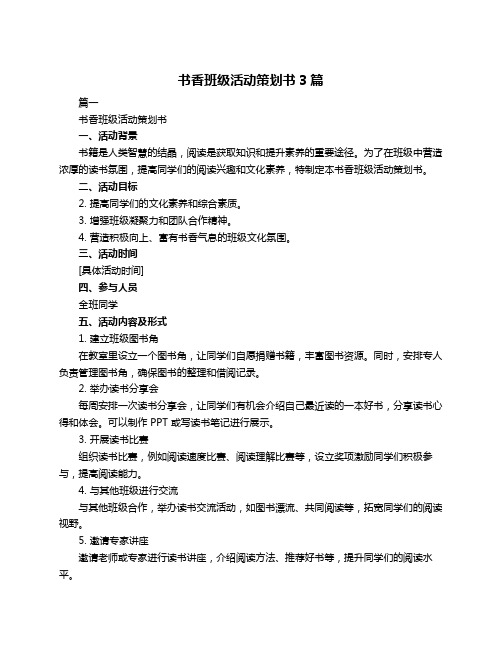 书香班级活动策划书 3 篇

篇一

书香班级活动策划书

一、活动背景

书籍是人类智慧的结晶，阅读是获取知识和提升素养的重要途径。为了在班级中营造浓厚的读书氛围，提高同学们的阅读兴趣和文化素养，特制定本书香班级活动策划书。

二、活动目标

2. 提高同学们的文化素养和综合素质。

3. 增强班级凝聚力和团队合作精神。

4. 营造积极向上、富有书香气息的班级文化氛围。

三、活动时间

[具体活动时间]

四、参与人员

全班同学

五、活动内容及形式

1. 建立班级图书角

在教室里设立一个图书角，让同学们自愿捐赠书籍，丰富图书资源。同时，安排专人负责管理图书角，确保图书的整理和借阅记录。

2. 举办读书分享会

每周安排一次读书分享会，让同学们有机会介绍自己最近读的一本好书，分享读书心得和体会。可以制作 PPT 或写读书笔记进行展示。

3. 开展读书比赛

组织读书比赛，例如阅读速度比赛、阅读理解比赛等，设立奖项激励同学们积极参与，提高阅读能力。

4. 与其他班级进行交流

与其他班级合作，举办读书交流活动，如图书漂流、共同阅读等，拓宽同学们的阅读视野。

5. 邀请专家讲座

邀请老师或专家进行读书讲座，介绍阅读方法、推荐好书等，提升同学们的阅读水平。